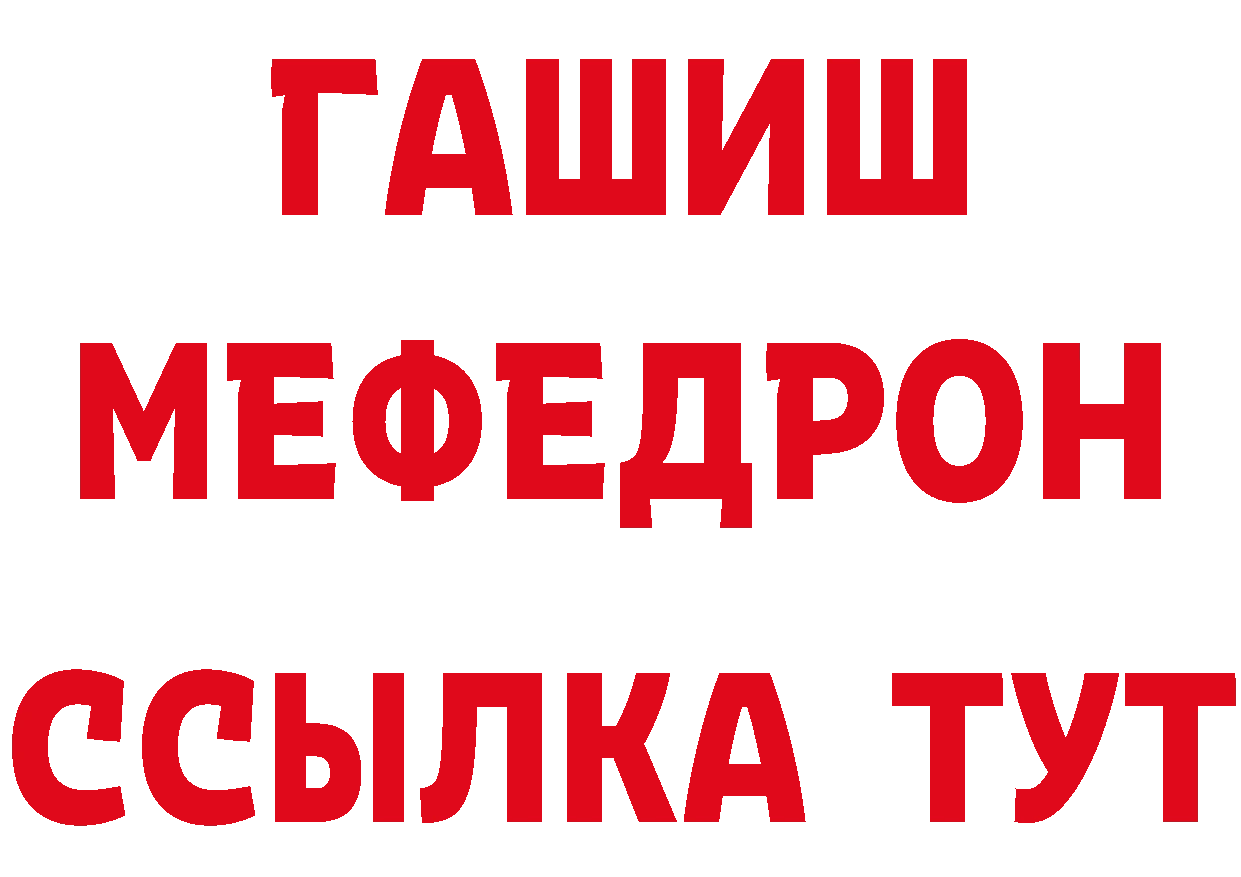 ГАШИШ
МЕФЕДРОН
ССЫЛКА ТУТ